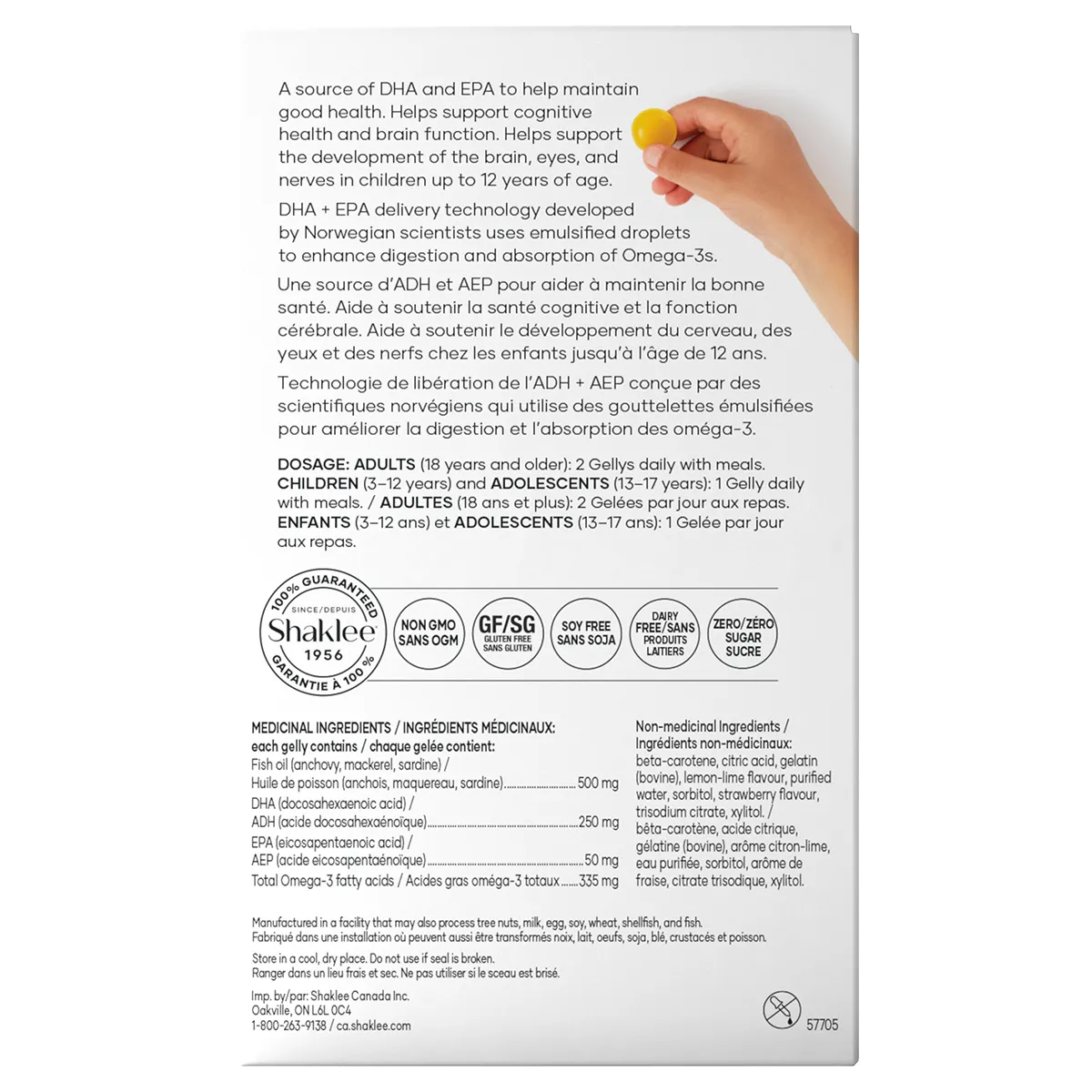 A source of DHA and EPA to help maintain good health. Helps support cognitive health and brain function. Helps support the development of the brain, eyes, and nerves in children up to 12 years of age.

DHA + EPA delivery technology developed by Norwegian scientists uses emulsified droplets to enhance digestion and absorption of Omega-3s.

Une source d'ADH et AEP pour aider à maintenir la bonne santé. Aide à soutenir la santé cognitive et la fonction cérébrale. Aide à soutenir le développement du cerveau, des yeux et des nerfs chez les enfants jusqu'à l'âge de 12 ans.

Technologie de libération de l'ADH + AEP conçue par des scientifiques norvégiens qui utilise des gouttelettes émulsifiées pour améliorer la digestion et l'absorption des oméga-3.

DOSAGE: ADULTS (18 years and older): 2 Gellys daily with meals. CHILDREN (3–12 years) and ADOLESCENTS (13–17 years): 1 Gelly daily with meals. / ADULTES (18 ans et plus): 2 Gelées par jour aux repas. ENFANTS (3–12 ans) et ADOLESCENTS (13–17 ans): 1 Gelée par jour aux repas.

100% GUARANTEED
SINCE/DEPUIS
Shaklee
1956
GARANTIE À 100%

NON GMO
SANS OGM

GF/SG
GLUTEN FREE
SANS GLUTEN

SOY FREE
SANS SOJA

DAIRY FREE/SANS PRODUITS LAITIERS

ZERO/ZÉRO
SUGAR
SUCRE

MEDICINAL INGREDIENTS / INGRÉDIENTS MÉDICINAUX:
each gelly contains / chaque gelée contient:
Fish oil (anchovy, mackerel, sardine) /
Huile de poisson (anchois, maquereau, sardine) 500 mg
DHA (docosahexaenoic acid) /
ADH (acide docosahexaénoïque) 250 mg
EPA (eicosapentaenoic acid) /
AEP (acide eicosapentaénoïque) 50 mg
Total Omega-3 fatty acids / Acides gras oméga-3 totaux 335 mg

Non-medicinal Ingredients /
Ingrédients non-médicinaux:
beta-carotene, citric acid, gelatin (bovine), lemon-lime flavour, purified water, sorbitol, strawberry flavour, trisodium citrate, xylitol. / bêta-carotène, acide citrique, gélatine (bovine), arôme citron-lime, eau purifiée, sorbitol, arôme de fraise, citrate trisodique, xylitol.

Manufactured in a facility that may also process tree nuts, milk, egg, soy, wheat, shellfish, and fish.
Fabriqué dans une installation où peuvent aussi être transformés noix, lait, oeufs, soja, blé, crustacés et poisson.

Store in a cool, dry place. Do not use if seal is broken.
Ranger dans un lieu frais et sec. Ne pas utiliser si le sceau est brisé.

Imp. by/par: Shaklee Canada Inc.
Oakville, ON L6L 0C4
1-800-263-9138 / ca.shaklee.com

57705